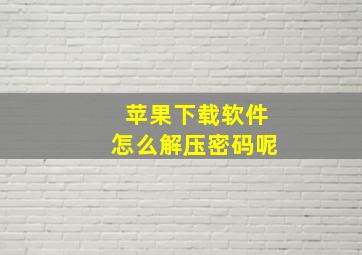 苹果下载软件
怎么解压密码呢